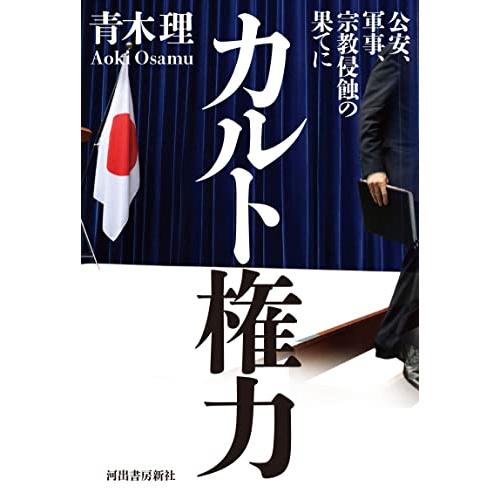 公安、軍事、宗教侵蝕の果てに

カルト権力

青木理
Aoki Osamu

河出書房新社